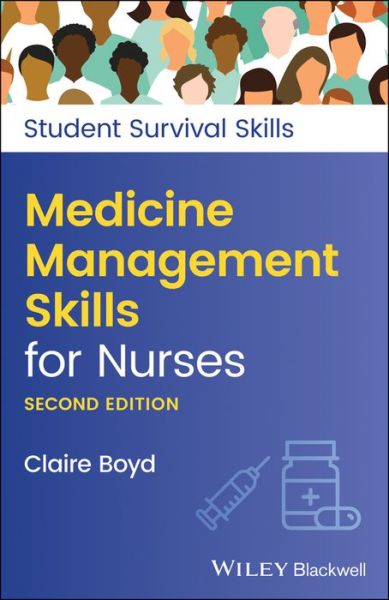 Student Survival Skills

Medicine Management Skills for Nurses

SECOND EDITION

Claire Boyd

WILEY Blackwell